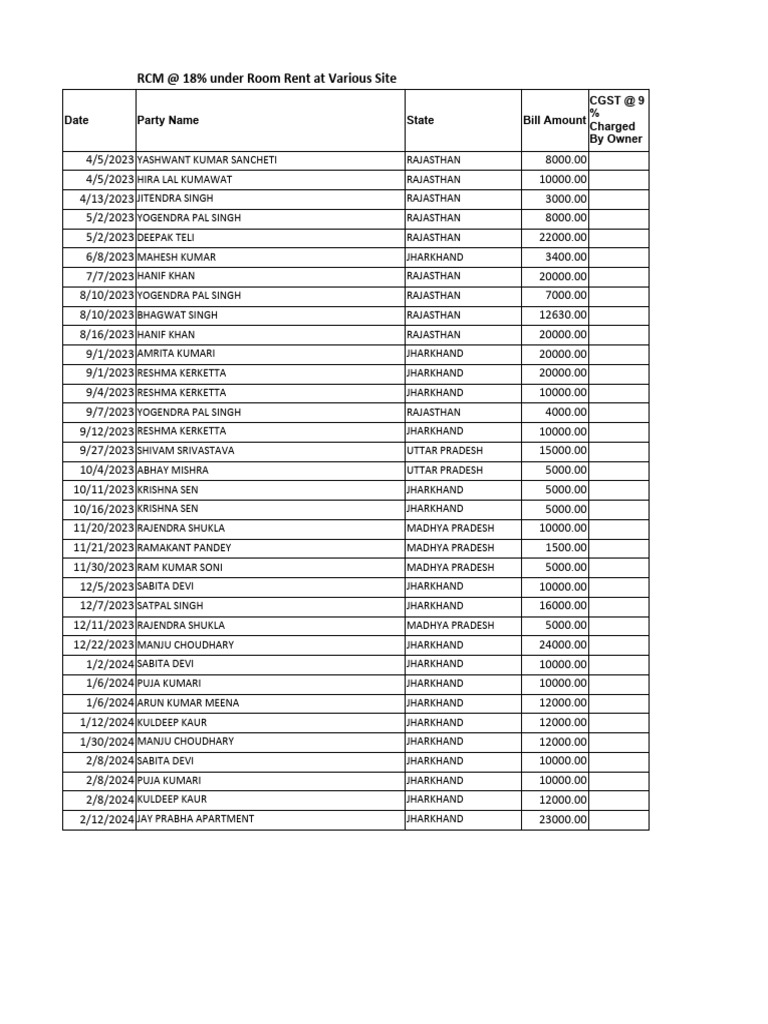 RCM @ 18% under Room Rent at Various Site

| Date | Party Name | State | Bill Amount | CGST @ 9 % Charged By Owner |
|---|---|---|---|---|
| 4/5/2023 | YASHWANT KUMAR SANCHETI | RAJASTHAN | 8000.00 | |
| 4/5/2023 | HIRA LAL KUMAWAT | RAJASTHAN | 10000.00 | |
| 4/13/2023 | JITENDRA SINGH | RAJASTHAN | 3000.00 | |
| 5/2/2023 | YOGENDRA PAL SINGH | RAJASTHAN | 8000.00 | |
| 5/2/2023 | DEEPAK TELI | RAJASTHAN | 22000.00 | |
| 6/8/2023 | MAHESH KUMAR | JHARKHAND | 3400.00 | |
| 7/7/2023 | HANIF KHAN | RAJASTHAN | 20000.00 | |
| 8/10/2023 | YOGENDRA PAL SINGH | RAJASTHAN | 7000.00 | |
| 8/10/2023 | BHAGWAT SINGH | RAJASTHAN | 12630.00 | |
| 8/16/2023 | HANIF KHAN | RAJASTHAN | 20000.00 | |
| 9/1/2023 | AMRITA KUMARI | JHARKHAND | 20000.00 | |
| 9/1/2023 | RESHMA KERKETTA | JHARKHAND | 20000.00 | |
| 9/4/2023 | RESHMA KERKETTA | JHARKHAND | 10000.00 | |
| 9/7/2023 | YOGENDRA PAL SINGH | RAJASTHAN | 4000.00 | |
| 9/12/2023 | RESHMA KERKETTA | JHARKHAND | 10000.00 | |
| 9/27/2023 | SHIVAM SRIVASTAVA | UTTAR PRADESH | 15000.00 | |
| 10/4/2023 | ABHAY MISHRA | UTTAR PRADESH | 5000.00 | |
| 10/11/2023 | KRISHNA SEN | JHARKHAND | 5000.00 | |
| 10/16/2023 | KRISHNA SEN | JHARKHAND | 5000.00 | |
| 11/20/2023 | RAJENDRA SHUKLA | MADHYA PRADESH | 10000.00 | |
| 11/21/2023 | RAMAKANT PANDEY | MADHYA PRADESH | 1500.00 | |
| 11/30/2023 | RAM KUMAR SONI | MADHYA PRADESH | 5000.00 | |
| 12/5/2023 | SABITA DEVI | JHARKHAND | 10000.00 | |
| 12/7/2023 | SATPAL SINGH | JHARKHAND | 16000.00 | |
| 12/11/2023 | RAJENDRA SHUKLA | MADHYA PRADESH | 5000.00 | |
| 12/22/2023 | MANJU CHOUDHARY | JHARKHAND | 24000.00 | |
| 1/2/2024 | SABITA DEVI | JHARKHAND | 10000.00 | |
| 1/6/2024 | PUJA KUMARI | JHARKHAND | 10000.00 | |
| 1/6/2024 | ARUN KUMAR MEENA | JHARKHAND | 12000.00 | |
| 1/12/2024 | KULDEEP KAUR | JHARKHAND | 12000.00 | |
| 1/30/2024 | MANJU CHOUDHARY | JHARKHAND | 12000.00 | |
| 2/8/2024 | SABITA DEVI | JHARKHAND | 10000.00 | |
| 2/8/2024 | PUJA KUMARI | JHARKHAND | 10000.00 | |
| 2/8/2024 | KULDEEP KAUR | JHARKHAND | 12000.00 | |
| 2/12/2024 | JAY PRABHA APARTMENT | JHARKHAND | 23000.00 | |